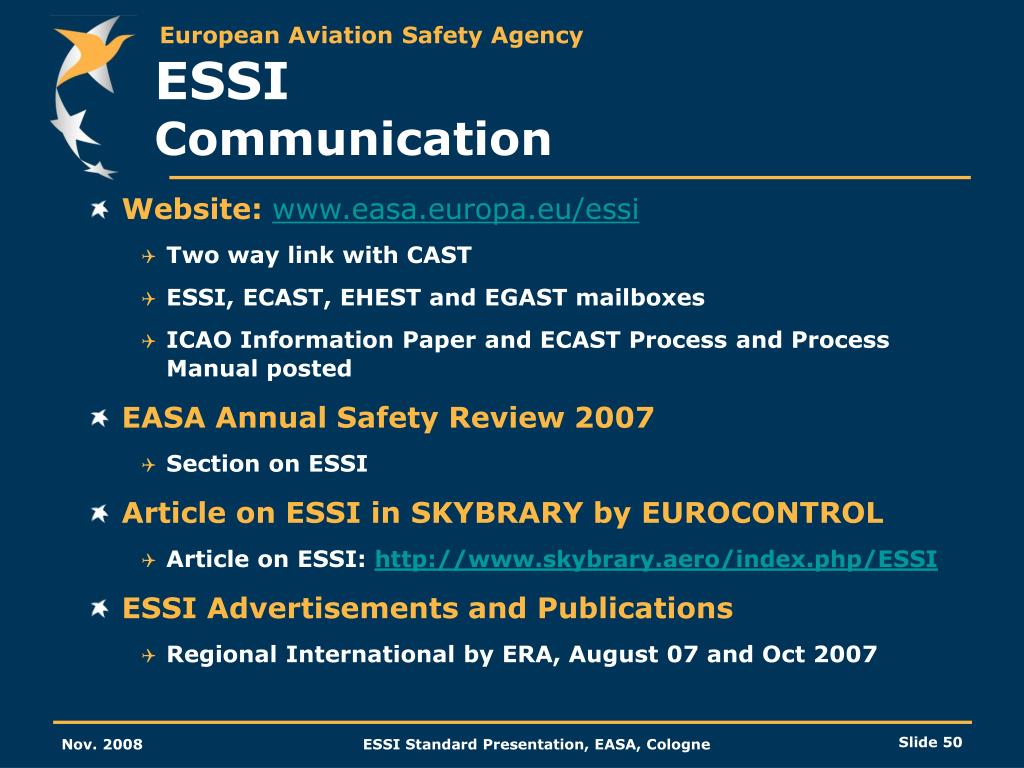 European Aviation Safety Agency

ESSI
Communication

Website: www.easa.europa.eu/essi

Two way link with CAST

ESSI, ECAST, EHEST and EGAST mailboxes

ICAO Information Paper and ECAST Process and Process Manual posted

EASA Annual Safety Review 2007

Section on ESSI

Article on ESSI in SKYBRARY by EUROCONTROL

Article on ESSI: http://www.skybrary.aero/index.php/ESSI

ESSI Advertisements and Publications

Regional International by ERA, August 07 and Oct 2007

Nov. 2008

ESSI Standard Presentation, EASA, Cologne

Slide 50